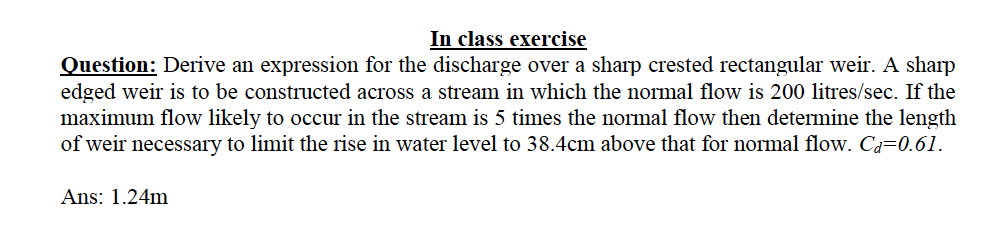 In class exercise

Question: Derive an expression for the discharge over a sharp crested rectangular weir. A sharp edged weir is to be constructed across a stream in which the normal flow is 200 litres/sec. If the maximum flow likely to occur in the stream is 5 times the normal flow then determine the length of weir necessary to limit the rise in water level to 38.4cm above that for normal flow. $C_d=0.61$.

Ans: 1.24m